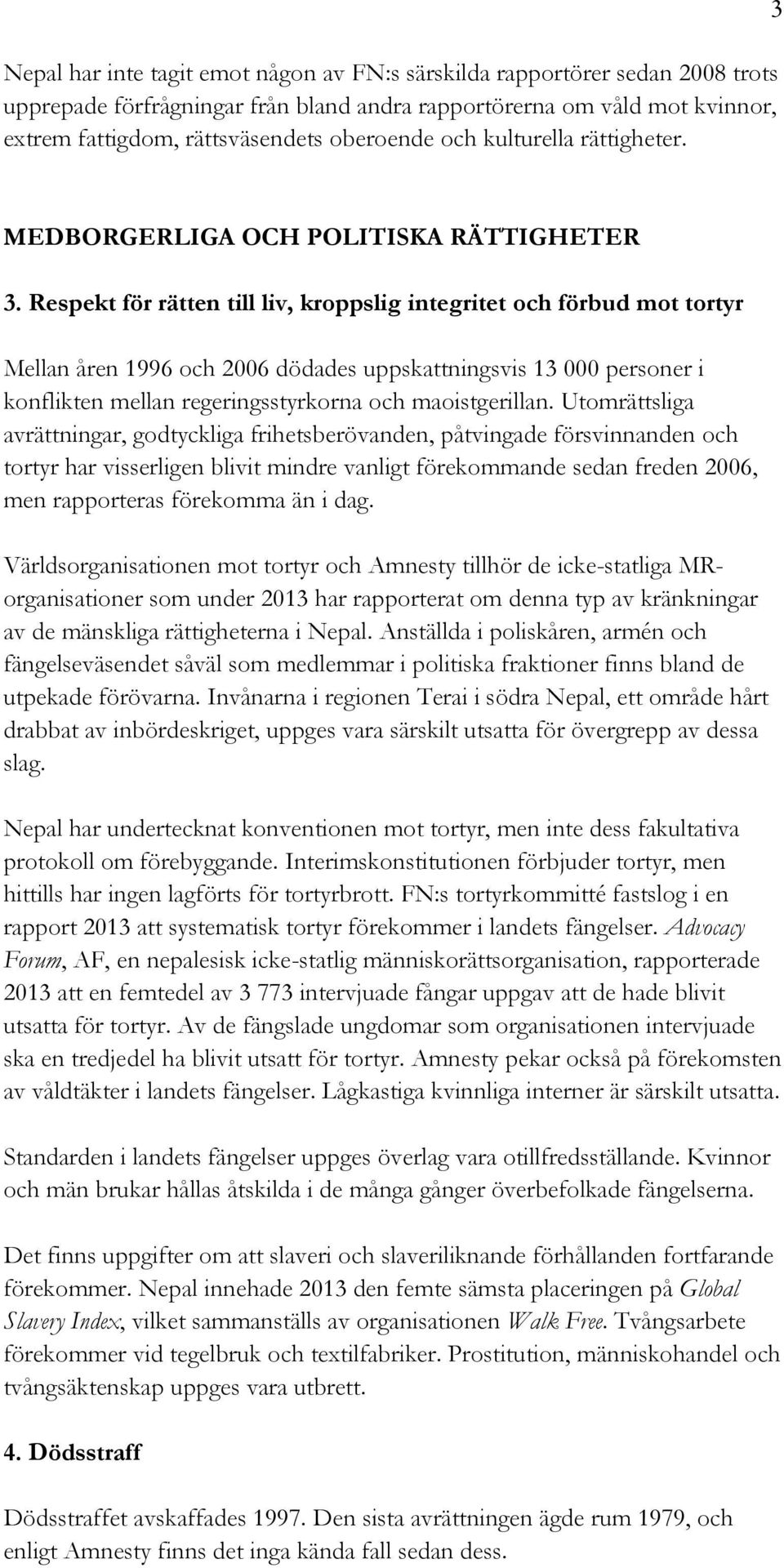 3

Nepal har inte tagit emot någon av FN:s särskilda rapportörer sedan 2008 trots upprepade förfrågningar från bland andra rapportörerna om våld mot kvinnor, extrem fattigdom, rättsväsendets oberoende och kulturella rättigheter.

MEDBORGERLIGA OCH POLITISKA RÄTTIGHETER

3. Respekt för rätten till liv, kroppslig integritet och förbud mot tortyr

Mellan åren 1996 och 2006 dödades uppskattningsvis 13 000 personer i konflikten mellan regeringsstyrkorna och maoistgerillan. Utomrättsliga avrättningar, godtyckliga frihetsberövanden, påtvingade försvinnanden och tortyr har visserligen blivit mindre vanligt förekommande sedan freden 2006, men rapporteras förekomma än i dag.

Världsorganisationen mot tortyr och Amnesty tillhör de icke-statliga MR-organisationer som under 2013 har rapporterat om denna typ av kränkningar av de mänskliga rättigheterna i Nepal. Anställda i poliskåren, armén och fängelseväsendet såväl som medlemmar i politiska fraktioner finns bland de utpekade förövarna. Invånarna i regionen Terai i södra Nepal, ett område hårt drabbat av inbördeskriget, uppges vara särskilt utsatta för övergrepp av dessa slag.

Nepal har undertecknat konventionen mot tortyr, men inte dess fakultativa protokoll om förebyggande. Interimskonstitutionen förbjuder tortyr, men hittills har ingen lagförts för tortyrbrott. FN:s tortyrkommitté fastslog i en rapport 2013 att systematisk tortyr förekommer i landets fängelser. Advocacy Forum, AF, en nepalesisk icke-statlig människorättsorganisation, rapporterade 2013 att en femtedel av 3 773 intervjuade fångar uppgav att de hade blivit utsatta för tortyr. Av de fängslade ungdomar som organisationen intervjuade ska en tredjedel ha blivit utsatt för tortyr. Amnesty pekar också på förekomsten av våldtäkter i landets fängelser. Lågkastiga kvinnliga interner är särskilt utsatta.

Standarden i landets fängelser uppges överlag vara otillfredsställande. Kvinnor och män brukar hållas åtskilda i de många gånger överbefolkade fängelserna.

Det finns uppgifter om att slaveri och slaveriliknande förhållanden fortfarande förekommer. Nepal innehade 2013 den femte sämsta placeringen på Global Slavery Index, vilket sammanställs av organisationen Walk Free. Tvångsarbete förekommer vid tegelbruk och textilfabriker. Prostitution, människohandel och tvångsäktenskap uppges vara utbrett.

4. Dödsstraff

Dödsstraffet avskaffades 1997. Den sista avrättningen ägde rum 1979, och enligt Amnesty finns det inga kända fall sedan dess.